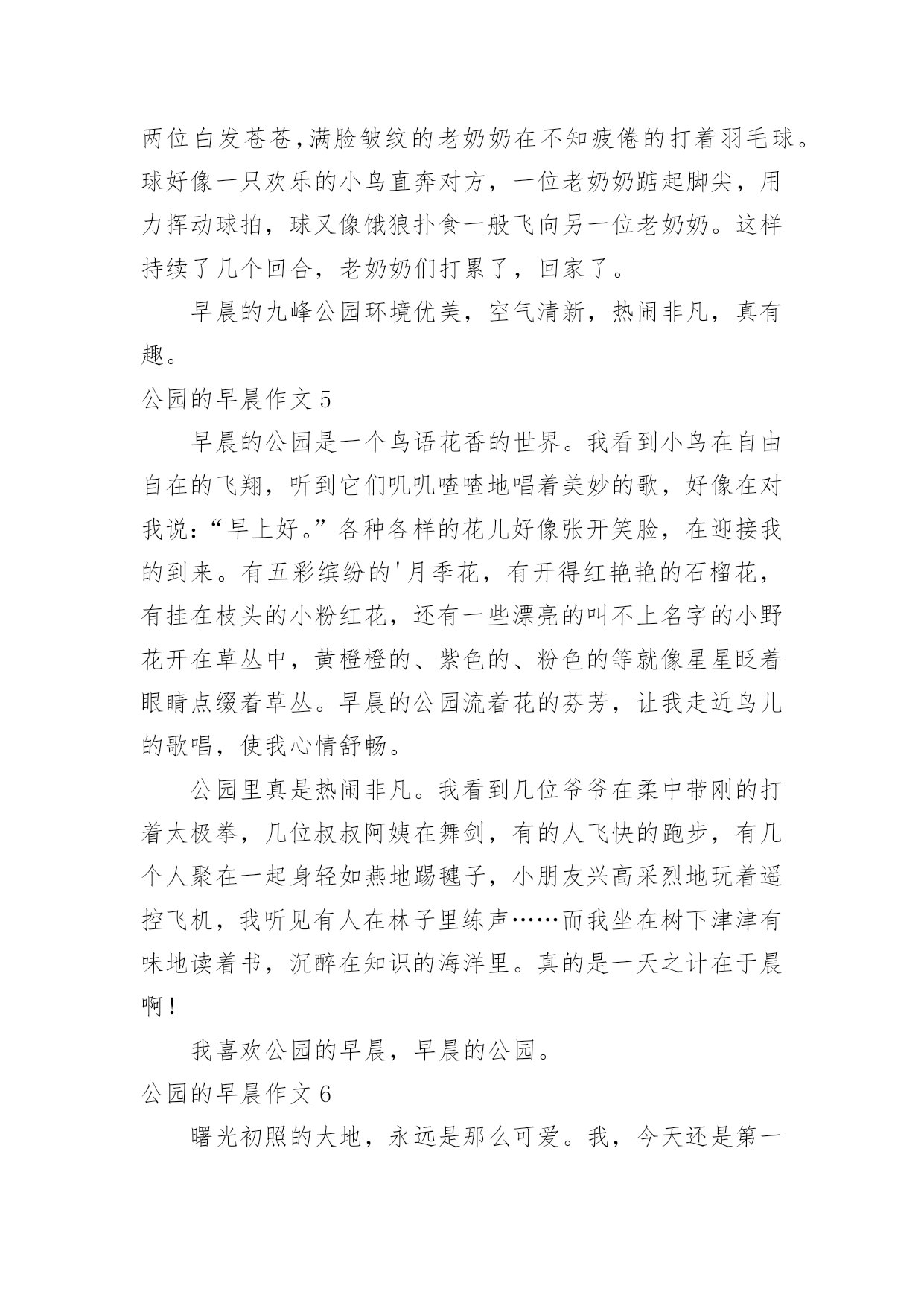 两位白发苍苍,满脸皱纹的老奶奶在不知疲倦的打着羽毛球。球好像一只欢乐的小鸟直奔对方，一位老奶奶踮起脚尖，用力挥动球拍，球又像饿狼扑食一般飞向另一位老奶奶。这样持续了几个回合，老奶奶们打累了，回家了。

早晨的九峰公园环境优美，空气清新，热闹非凡，真有趣。

公园的早晨作文 5

早晨的公园是一个鸟语花香的世界。我看到小鸟在自由自在的飞翔，听到它们叽叽喳喳地唱着美妙的歌，好像在对我说:“早上好。”各种各样的花儿好像张开笑脸，在迎接我的到来。有五彩缤纷的'月季花，有开得红艳艳的石榴花，有挂在枝头的小粉红花，还有一些漂亮的叫不上名字的小野花开在草丛中，黄橙橙的、紫色的、粉色的等就像星星眨着眼睛点缀着草丛。早晨的公园流着花的芬芳，让我走近鸟儿的歌唱，使我心情舒畅。

公园里真是热闹非凡。我看到几位爷爷在柔中带刚的打着太极拳，几位叔叔阿姨在舞剑，有的人飞快的跑步，有几个人聚在一起身轻如燕地踢毽子，小朋友兴高采烈地玩着遥控飞机，我听见有人在林子里练声……而我坐在树下津津有味地读着书，沉醉在知识的海洋里。真的是一天之计在于晨啊!

我喜欢公园的早晨，早晨的公园。

公园的早晨作文 6

曙光初照的大地，永远是那么可爱。我，今天还是第一